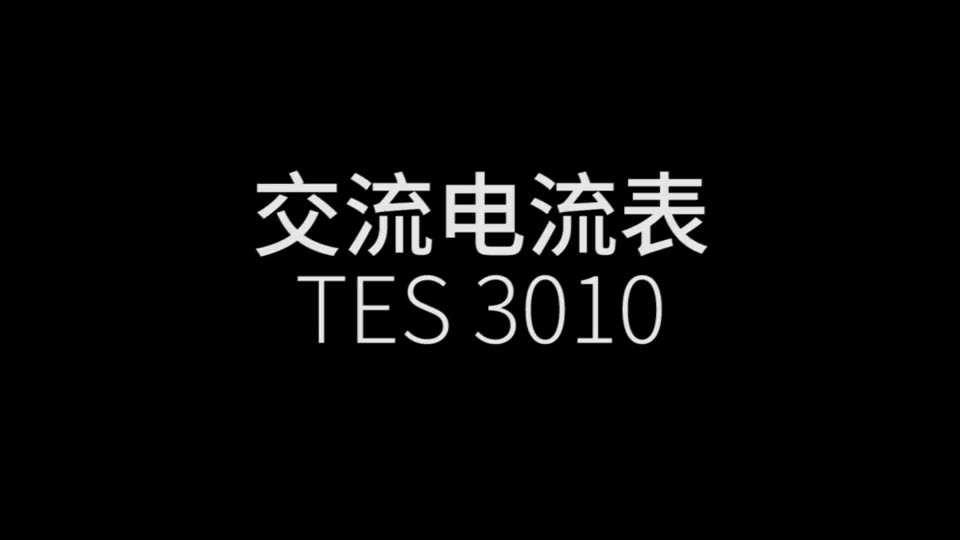 交流电流表
TES 3010